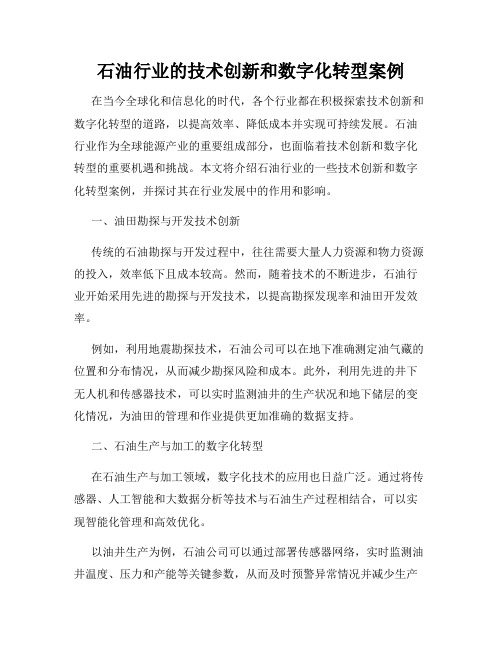 石油行业的技术创新和数字化转型案例

在当今全球化和信息化的时代，各个行业都在积极探索技术创新和数字化转型的道路，以提高效率、降低成本并实现可持续发展。石油行业作为全球能源产业的重要组成部分，也面临着技术创新和数字化转型的重要机遇和挑战。本文将介绍石油行业的一些技术创新和数字化转型案例，并探讨其在行业发展中的作用和影响。

一、油田勘探与开发技术创新

传统的石油勘探与开发过程中，往往需要大量人力资源和物力资源的投入，效率低下且成本较高。然而，随着技术的不断进步，石油行业开始采用先进的勘探与开发技术，以提高勘探发现率和油田开发效率。

例如，利用地震勘探技术，石油公司可以在地下准确测定油气藏的位置和分布情况，从而减少勘探风险和成本。此外，利用先进的井下无人机和传感器技术，可以实时监测油井的生产状况和地下储层的变化情况，为油田的管理和作业提供更加准确的数据支持。

二、石油生产与加工的数字化转型

在石油生产与加工领域，数字化技术的应用也日益广泛。通过将传感器、人工智能和大数据分析等技术与石油生产过程相结合，可以实现智能化管理和高效优化。

以油井生产为例，石油公司可以通过部署传感器网络，实时监测油井温度、压力和产能等关键参数，从而及时预警异常情况并减少生产